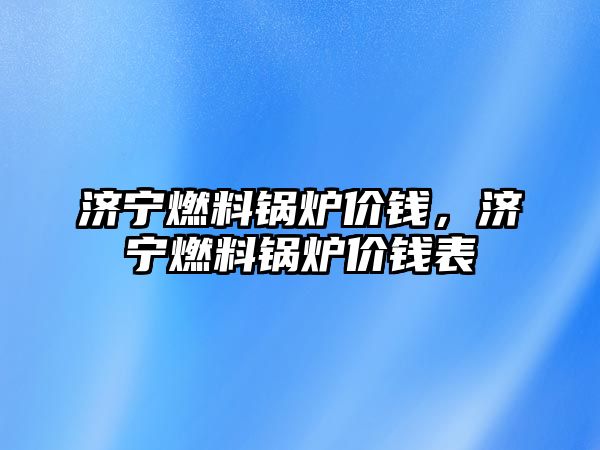 济宁燃料锅炉价钱，济宁燃料锅炉价钱表